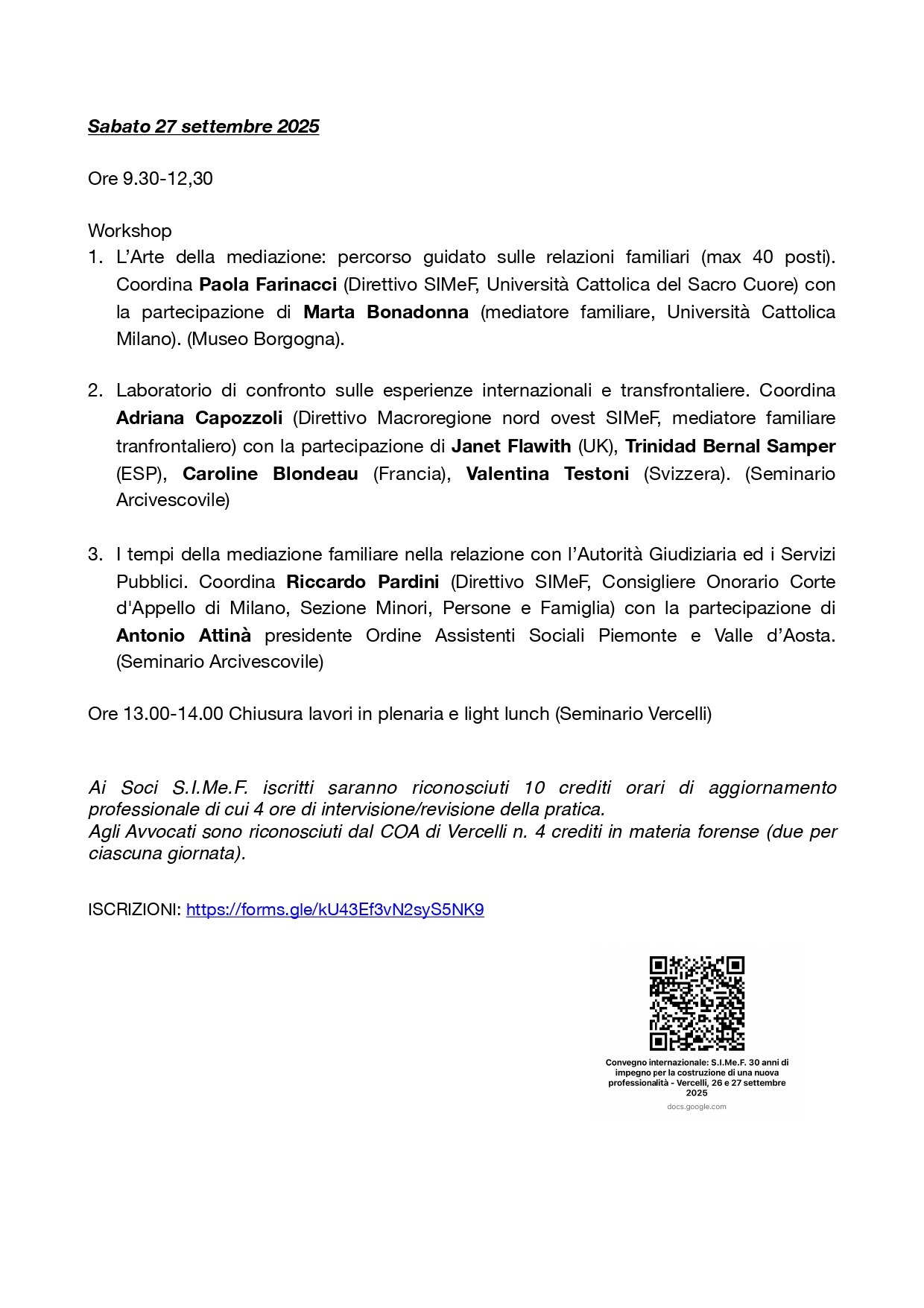 Sabato 27 settembre 2025

Ore 9.30-12,30

Workshop

1. L'Arte della mediazione: percorso guidato sulle relazioni familiari (max 40 posti). Coordina Paola Farinacci (Direttivo SIMeF, Università Cattolica del Sacro Cuore) con la partecipazione di Marta Bonadonna (mediatore familiare, Università Cattolica Milano). (Museo Borgogna).

2. Laboratorio di confronto sulle esperienze internazionali e transfrontaliere. Coordina Adriana Capozzoli (Direttivo Macroregione nord ovest SIMeF, mediatore familiare tranfrontaliero) con la partecipazione di Janet Flawith (UK), Trinidad Bernal Samper (ESP), Caroline Blondeau (Francia), Valentina Testoni (Svizzera). (Seminario Arcivescovile)

3. I tempi della mediazione familiare nella relazione con l'Autorità Giudiziaria ed i Servizi Pubblici. Coordina Riccardo Pardini (Direttivo SIMeF, Consigliere Onorario Corte d'Appello di Milano, Sezione Minori, Persone e Famiglia) con la partecipazione di Antonio Attinà presidente Ordine Assistenti Sociali Piemonte e Valle d'Aosta. (Seminario Arcivescovile)

Ore 13.00-14.00 Chiusura lavori in plenaria e light lunch (Seminario Vercelli)

Ai Soci S.I.Me.F. iscritti saranno riconosciuti 10 crediti orari di aggiornamento professionale di cui 4 ore di intervisione/revisione della pratica.
Agli Avvocati sono riconosciuti dal COA di Vercelli n. 4 crediti in materia forense (due per ciascuna giornata).

ISCRIZIONI: https://forms.gle/kU43Ef3vN2syS5NK9

Convegno internazionale: S.I.Me.F. 30 anni di impegno per la costruzione di una nuova professionalità - Vercelli, 26 e 27 settembre 2025
docs.google.com